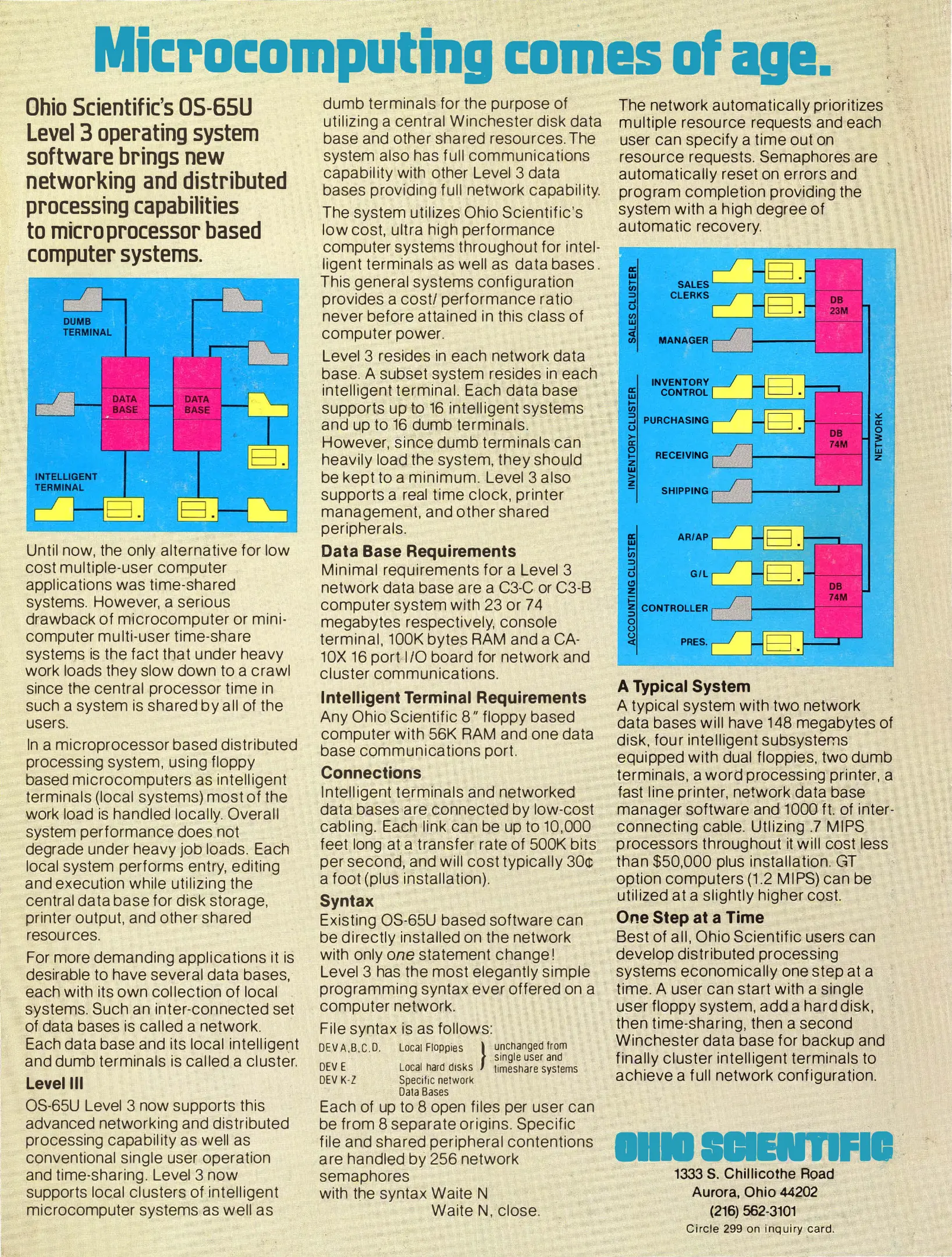 Microcomputing comes of age.

Ohio Scientific's OS-65U Level 3 operating system software brings new networking and distributed processing capabilities to microprocessor based computer systems.

DUMB TERMINAL
DATA BASE
DATA BASE
INTELLIGENT TERMINAL

Until now, the only alternative for low cost multiple-user computer applications was time-shared systems. However, a serious drawback of microcomputer or minicomputer multi-user time-share systems is the fact that under heavy work loads they slow down to a crawl since the central processor time in such a system is shared by all of the users.

In a microprocessor based distributed processing system, using floppy based microcomputers as intelligent terminals (local systems) most of the work load is handled locally. Overall system performance does not degrade under heavy job loads. Each local system performs entry, editing and execution while utilizing the central data base for disk storage, printer output, and other shared resources.

For more demanding applications it is desirable to have several data bases, each with its own collection of local systems. Such an inter-connected set of data bases is called a network. Each data base and its local intelligent and dumb terminals is called a cluster.

Level III
OS-65U Level 3 now supports this advanced networking and distributed processing capability as well as conventional single user operation and time-sharing. Level 3 now supports local clusters of intelligent microcomputer systems as well as dumb terminals for the purpose of utilizing a central Winchester disk data base and other shared resources. The system also has full communications capability with other Level 3 data bases providing full network capability.

The system utilizes Ohio Scientific's low cost, ultra high performance computer systems throughout for intelligent terminals as well as data bases. This general systems configuration provides a cost/ performance ratio never before attained in this class of computer power.

Level 3 resides in each network data base. A subset system resides in each intelligent terminal. Each data base supports up to 16 intelligent systems and up to 16 dumb terminals. However, since dumb terminals can heavily load the system, they should be kept to a minimum. Level 3 also supports a real time clock, printer management, and other shared peripherals.

Data Base Requirements
Minimal requirements for a Level 3 network data base are a C3-C or C3-B computer system with 23 or 74 megabytes respectively, console terminal, 100K bytes RAM and a CA-10X 16 port I/O board for network and cluster communications.

Intelligent Terminal Requirements
Any Ohio Scientific 8" floppy based computer with 56K RAM and one data base communications port.

Connections
Intelligent terminals and networked data bases are connected by low-cost cabling. Each link can be up to 10,000 feet long at a transfer rate of 500K bits per second, and will cost typically 30¢ a foot (plus installation).

Syntax
Existing OS-65U based software can be directly installed on the network with only one statement change! Level 3 has the most elegantly simple programming syntax ever offered on a computer network.

File syntax is as follows:
DEV A,B,C,D. Local Floppies
DEV E Local hard disks } unchanged from single user and timeshare systems
DEV K-Z Specific network Data Bases

Each of up to 8 open files per user can be from 8 separate origins. Specific file and shared peripheral contentions are handled by 256 network semaphores
with the syntax Waite N
Waite N, close.

The network automatically prioritizes multiple resource requests and each user can specify a time out on resource requests. Semaphores are automatically reset on errors and program completion providing the system with a high degree of automatic recovery.

SALES CLUSTER
SALES CLERKS
MANAGER
DB 23M
INVENTORY CLUSTER
INVENTORY CONTROL
PURCHASING
RECEIVING
SHIPPING
DB 74M
NETWORK
ACCOUNTING CLUSTER
AR/AP
G/L
CONTROLLER
PRES.
DB 74M

A Typical System
A typical system with two network data bases will have 148 megabytes of disk, four intelligent subsystems equipped with dual floppies, two dumb terminals, a word processing printer, a fast line printer, network data base manager software and 1000 ft. of interconnecting cable. Utlizing .7 MIPS processors throughout it will cost less than $50,000 plus installation. GT option computers (1.2 MIPS) can be utilized at a slightly higher cost.

One Step at a Time
Best of all, Ohio Scientific users can develop distributed processing systems economically one step at a time. A user can start with a single user floppy system, add a hard disk, then time-sharing, then a second Winchester data base for backup and finally cluster intelligent terminals to achieve a full network configuration.

OHIO SCIENTIFIC
1333 S. Chillicothe Road
Aurora, Ohio 44202
(216) 562-3101
Circle 299 on inquiry card.